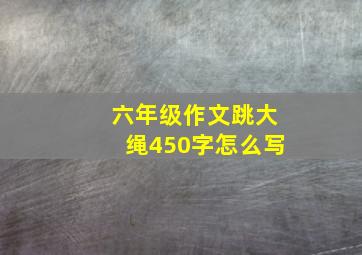 六年级作文跳大绳450字怎么写